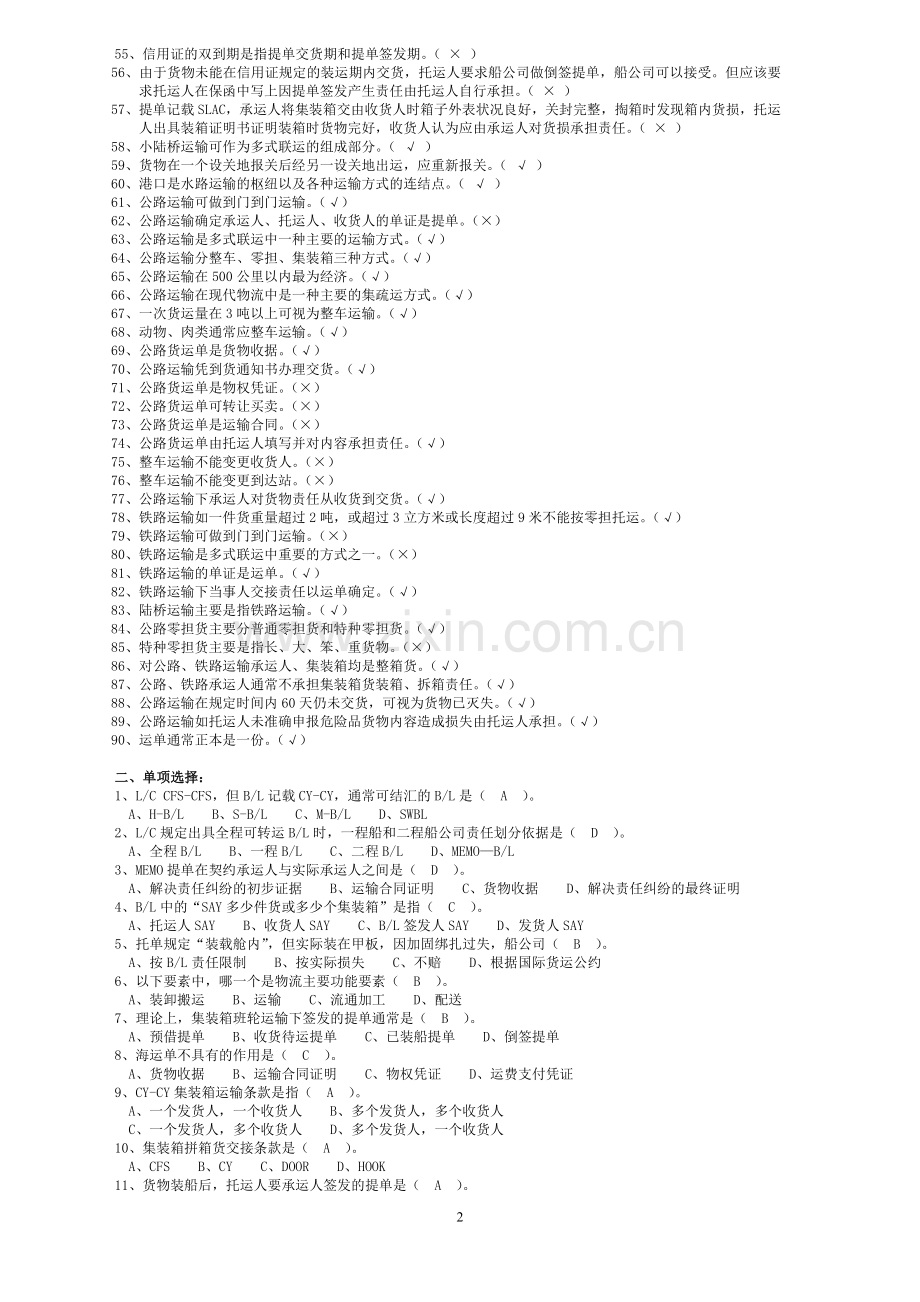 55、信用证的双到期是指提单交货期和提单签发期。（ × ）
56、由于货物未能在信用证规定的装运期内交货，托运人要求船公司做倒签提单，船公司可以接受。但应该要求托运人在保函中写上因提单签发产生责任由托运人自行承担。（ × ）
57、提单记载 SLAC，承运人将集装箱交由收货人时箱子外表状况良好，关封完整，掏箱时发现箱内货损，托运人出具装箱证明书证明装箱时货物完好，收货人认为应由承运人对货损承担责任。（ × ）
58、小陆桥运输可作为多式联运的组成部分。（ √ ）
59、货物在一个设关地报关后经另一设关地出运，应重新报关。（ √ ）
60、港口是水路运输的枢纽以及各种运输方式的连结点。（ √ ）
61、公路运输可做到门到门运输。（√）
62、公路运输确定承运人、托运人、收货人的单证是提单。（×）
63、公路运输是多式联运中一种主要的运输方式。（√）
64、公路运输分整车、零担、集装箱三种方式。（√）
65、公路运输在 500 公里以内最为经济。（√）
66、公路运输在现代物流中是一种主要的集疏运方式。（√）
67、一次货运量在 3 吨以上可视为整车运输。（√）
68、动物、肉类通常应整车运输。（√）
69、公路货运单是货物收据。（√）
70、公路运输凭到货通知书办理交货。（√）
71、公路货运单是物权凭证。（×）
72、公路货运单可转让买卖。（×）
73、公路货运单是运输合同。（×）
74、公路货运单由托运人填写并对内容承担责任。（√）
75、整车运输不能变更收货人。（×）
76、整车运输不能变更到达站。（×）
77、公路运输下承运人对货物责任从收货到交货。（√）
78、铁路运输如一件货重量超过 2 吨，或超过 3 立方米或长度超过 9 米不能按零担托运。（√）
79、铁路运输可做到门到门运输。（×）
80、铁路运输是多式联运中重要的方式之一。（×）
81、铁路运输的单证是运单。（√）
82、铁路运输下当事人交接责任以运单确定。（√）
83、陆桥运输主要是指铁路运输。（√）
84、公路零担货主要分普通零担货和特种零担货。（√）
85、特种零担货主要是指长、大、笨、重货物。（×）
86、对公路、铁路运输承运人、集装箱均是整箱货。（√）
87、公路、铁路承运人通常不承担集装箱货装箱、拆箱责任。（√）
88、公路运输在规定时间内 60 天仍未交货，可视为货物已灭失。（√）
89、公路运输如托运人未准确申报危险品货物内容造成损失由托运人承担。（√）
90、运单通常正本是一份。（√）

二、单项选择：
1、L/C CFS-CFS，但 B/L 记载 CY-CY，通常可结汇的 B/L 是（ A ）。
A、H-B/L B、S-B/L C、M-B/L D、SWBL
2、L/C 规定出具全程可转运 B/L 时，一程船和二程船公司责任划分依据是（ D ）。
A、全程 B/L B、一程 B/L C、二程 B/L D、MEMO—B/L
3、MEMO 提单在契约承运人与实际承运人之间是（ D ）。
A、解决责任纠纷的初步证据 B、运输合同证明 C、货物收据 D、解决责任纠纷的最终证明
4、B/L 中的“SAY 多少件货或多少个集装箱”是指（ C ）。
A、托运人 SAY B、收货人 SAY C、B/L 签发人 SAY D、发货人 SAY
5、托单规定“装载舱内”，但实际装在甲板，因加固绑扎过失，船公司（ B ）。
A、按 B/L 责任限制 B、按实际损失 C、不赔 D、根据国际货运公约
6、以下要素中，哪一个是物流主要功能要素（ B ）。
A、装卸搬运 B、运输 C、流通加工 D、配送
7、理论上，集装箱班轮运输下签发的提单通常是（ B ）。
A、预借提单 B、收货待运提单 C、已装船提单 D、倒签提单
8、海运单不具有的作用是（ C ）。
A、货物收据 B、运输合同证明 C、物权凭证 D、运费支付凭证
9、CY-CY 集装箱运输条款是指（ A ）。
A、一个发货人，一个收货人 B、多个发货人，多个收货人
C、一个发货人，多个收货人 D、多个发货人，一个收货人
10、集装箱拼箱货交接条款是（ A ）。
A、CFS B、CY C、DOOR D、HOOK
11、货物装船后，托运人要承运人签发的提单是（ A ）。

2